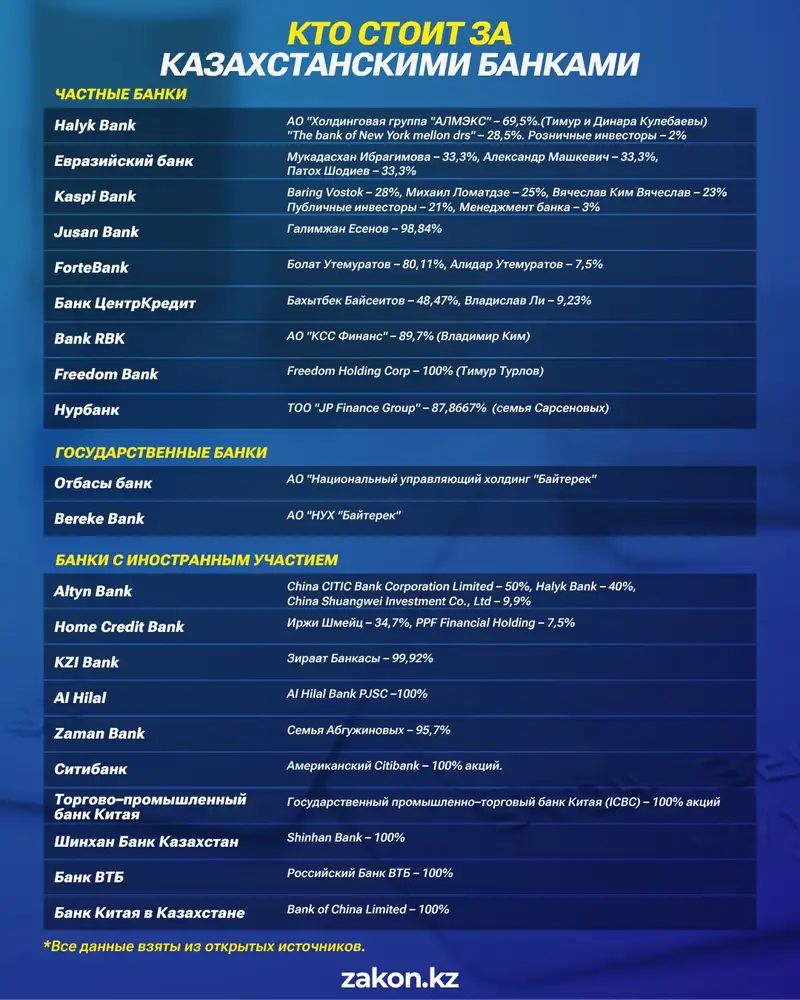 КТО СТОИТ ЗА
КАЗАХСТАНСКИМИ БАНКАМИ

ЧАСТНЫЕ БАНКИ

| | |
|---|---|
| Halyk Bank | АО "Холдинговая группа "АЛМЭКС" – 69,5%.(Тимур и Динара Кулебаевы) "The bank of New York mellon drs" – 28,5%. Розничные инвесторы – 2% |
| Евразийский банк | Мукадасхан Ибрагимова – 33,3%, Александр Машкевич – 33,3%, Патох Шодиев – 33,3% |
| Kaspi Bank | Baring Vostok – 28%, Михаил Ломатдзе – 25%, Вячеслав Ким Вячеслав – 23% Публичные инвесторы – 21%, Менеджмент банка – 3% |
| Jusan Bank | Галимжан Есенов – 98,84% |
| ForteBank | Болат Утемуратов – 80,11%, Алидар Утемуратов – 7,5% |
| Банк ЦентрКредит | Бахытбек Байсеитов – 48,47%, Владислав Ли – 9,23% |
| Bank RBK | АО "КСС Финанс" – 89,7% (Владимир Ким) |
| Freedom Bank | Freedom Holding Corp – 100% (Тимур Турлов) |
| Нурбанк | ТОО "JP Finance Group" – 87,8667% (семья Сарсеновых) |

ГОСУДАРСТВЕННЫЕ БАНКИ

| | |
|---|---|
| Отбасы банк | АО "Национальный управляющий холдинг "Байтерек" |
| Bereke Bank | АО "НУХ "Байтерек" |

БАНКИ С ИНОСТРАННЫМ УЧАСТИЕМ

| | |
|---|---|
| Altyn Bank | China CITIC Bank Corporation Limited – 50%, Halyk Bank – 40%, China Shuangwei Investment Co., Ltd – 9,9% |
| Home Credit Bank | Иржи Шмейц – 34,7%, PPF Financial Holding – 7,5% |
| KZI Bank | Зираат Банкасы – 99,92% |
| Al Hilal | Al Hilal Bank PJSC –100% |
| Zaman Bank | Семья Абгужиновых – 95,7% |
| Ситибанк | Американский Citibank – 100% акций. |
| Торгово–промышленный банк Китая | Государственный промышленно–торговый банк Китая (ICBC) – 100% акций |
| Шинхан Банк Казахстан | Shinhan Bank – 100% |
| Банк ВТБ | Российский Банк ВТБ – 100% |
| Банк Китая в Казахстане | Bank of China Limited – 100% |

*Все данные взяты из открытых источников.

zakon.kz